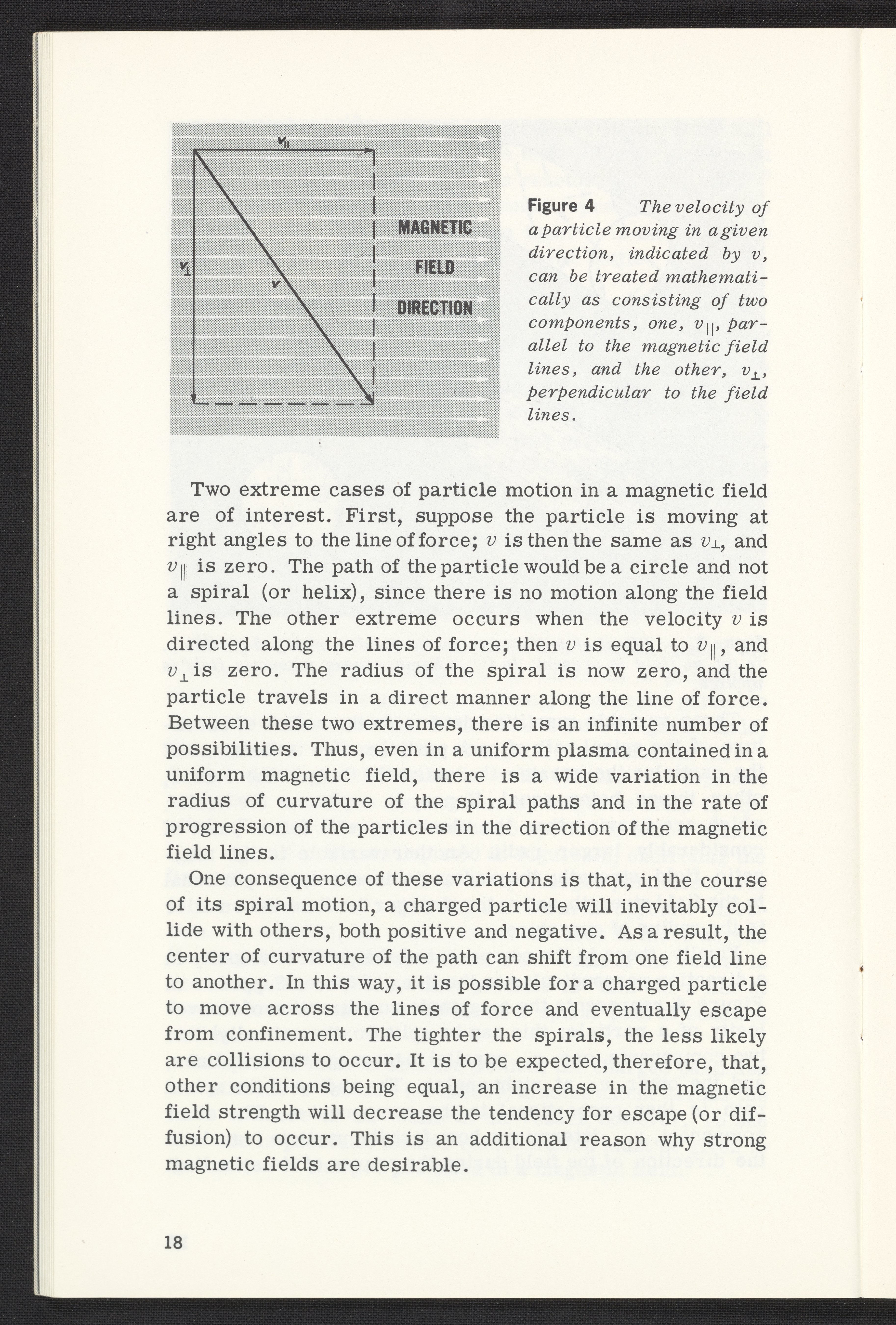 $v_{\parallel}$

$v_{\perp}$

$v$

MAGNETIC FIELD DIRECTION

Figure 4 The velocity of a particle moving in a given direction, indicated by $v$, can be treated mathematically as consisting of two components, one, $v_{\parallel}$, parallel to the magnetic field lines, and the other, $v_{\perp}$, perpendicular to the field lines.

Two extreme cases of particle motion in a magnetic field are of interest. First, suppose the particle is moving at right angles to the line of force; $v$ is then the same as $v_{\perp}$, and $v_{\parallel}$ is zero. The path of the particle would be a circle and not a spiral (or helix), since there is no motion along the field lines. The other extreme occurs when the velocity $v$ is directed along the lines of force; then $v$ is equal to $v_{\parallel}$, and $v_{\perp}$ is zero. The radius of the spiral is now zero, and the particle travels in a direct manner along the line of force. Between these two extremes, there is an infinite number of possibilities. Thus, even in a uniform plasma contained in a uniform magnetic field, there is a wide variation in the radius of curvature of the spiral paths and in the rate of progression of the particles in the direction of the magnetic field lines.

One consequence of these variations is that, in the course of its spiral motion, a charged particle will inevitably collide with others, both positive and negative. As a result, the center of curvature of the path can shift from one field line to another. In this way, it is possible for a charged particle to move across the lines of force and eventually escape from confinement. The tighter the spirals, the less likely are collisions to occur. It is to be expected, therefore, that, other conditions being equal, an increase in the magnetic field strength will decrease the tendency for escape (or diffusion) to occur. This is an additional reason why strong magnetic fields are desirable.

18